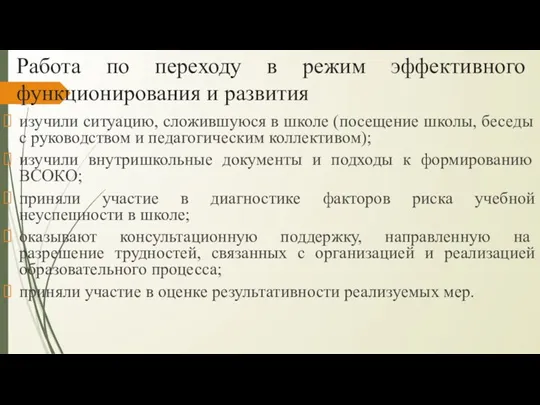 Работа по переходу в режим эффективного функционирования и развития

изучили ситуацию, сложившуюся в школе (посещение школы, беседы с руководством и педагогическим коллективом);

изучили внутришкольные документы и подходы к формированию ВСОКО;

приняли участие в диагностике факторов риска учебной неуспешности в школе;

оказывают консультационную поддержку, направленную на разрешение трудностей, связанных с организацией и реализацией образовательного процесса;

приняли участие в оценке результативности реализуемых мер.